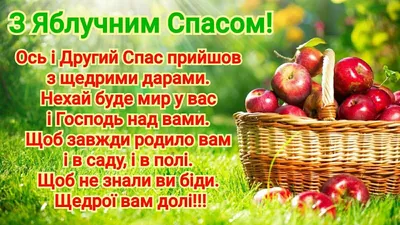 З Яблучним Спасом!

Ось і Другий Спас прийшов
з щедрими дарами.
Нехай буде мир у вас
і Господь над вами.
Щоб завжди родило вам
і в саду, і в полі.
Щоб не знали ви біди.
Щедрої вам долі!!!